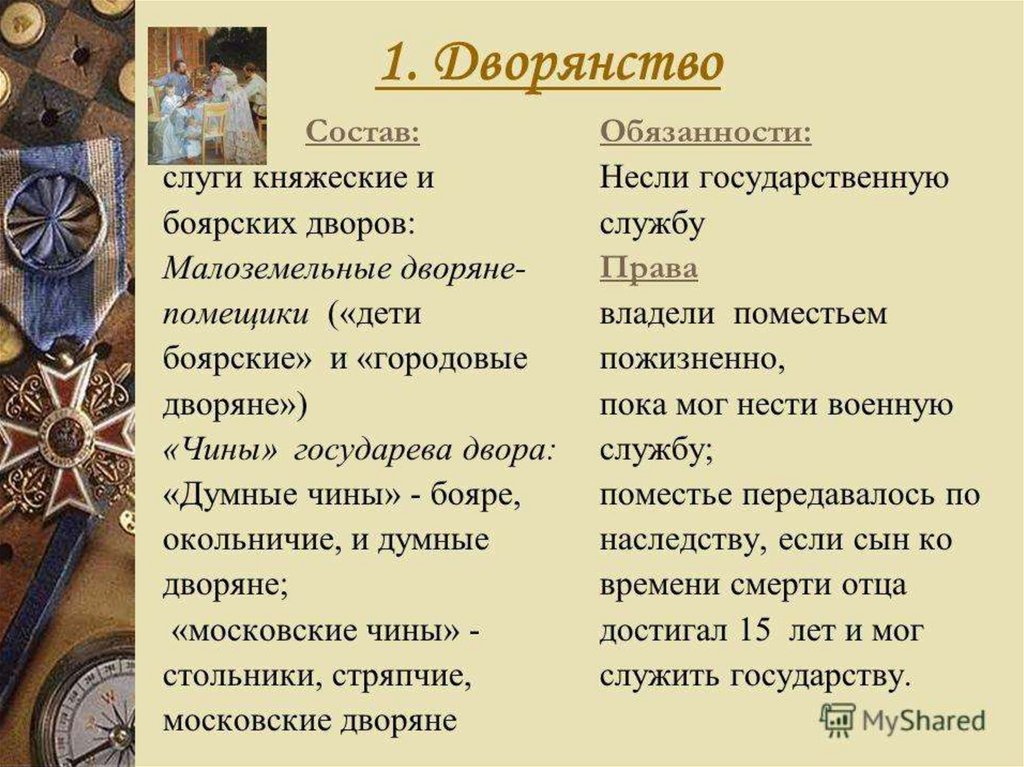 1. Дворянство

Состав:
слуги княжеские и боярских дворов:
Малоземельные дворяне-помещики («дети боярские» и «городовые дворяне»)
«Чины» государева двора:
«Думные чины» - бояре, окольничие, и думные дворяне;
«московские чины» - стольники, стряпчие, московские дворяне

Обязанности:
Несли государственную службу
Права
владели поместьем пожизненно, пока мог нести военную службу;
поместье передавалось по наследству, если сын ко времени смерти отца достигал 15 лет и мог служить государству.

MyShared